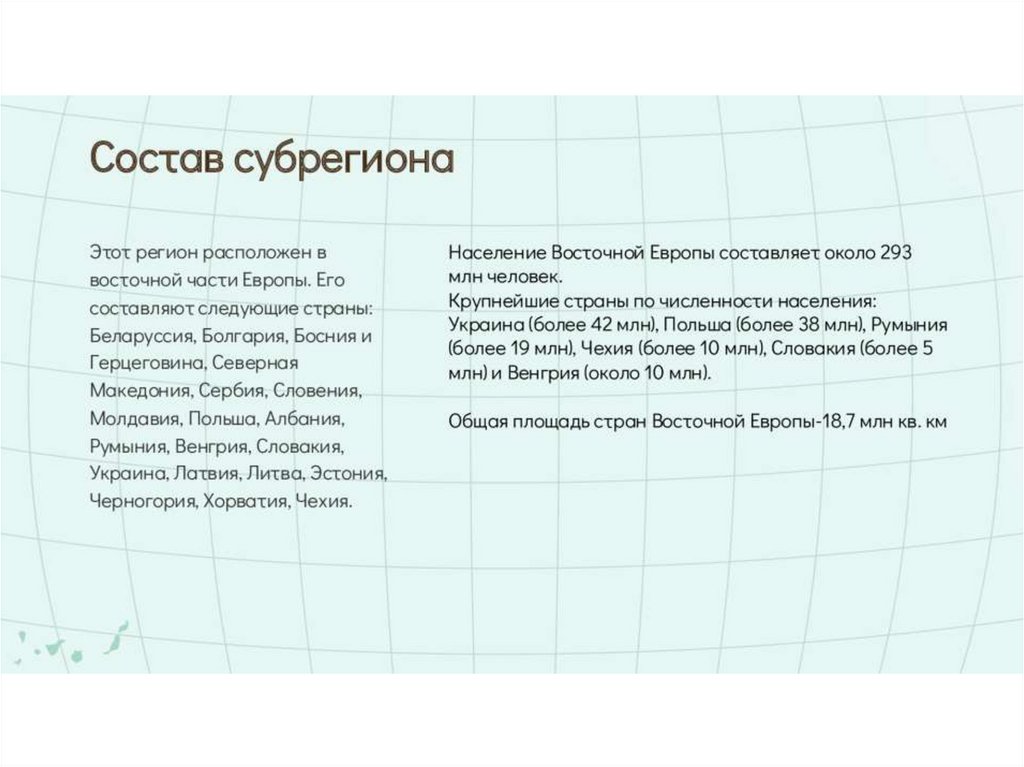 Состав субрегиона

Этот регион расположен в восточной части Европы. Его составляют следующие страны: Беларуссия, Болгария, Босния и Герцеговина, Северная Македония, Сербия, Словения, Молдавия, Польша, Албания, Румыния, Венгрия, Словакия, Украина, Латвия, Литва, Эстония, Черногория, Хорватия, Чехия.

Население Восточной Европы составляет около 293 млн человек.
Крупнейшие страны по численности населения: Украина (более 42 млн), Польша (более 38 млн), Румыния (более 19 млн), Чехия (более 10 млн), Словакия (более 5 млн) и Венгрия (около 10 млн).

Общая площадь стран Восточной Европы-18,7 млн кв. км